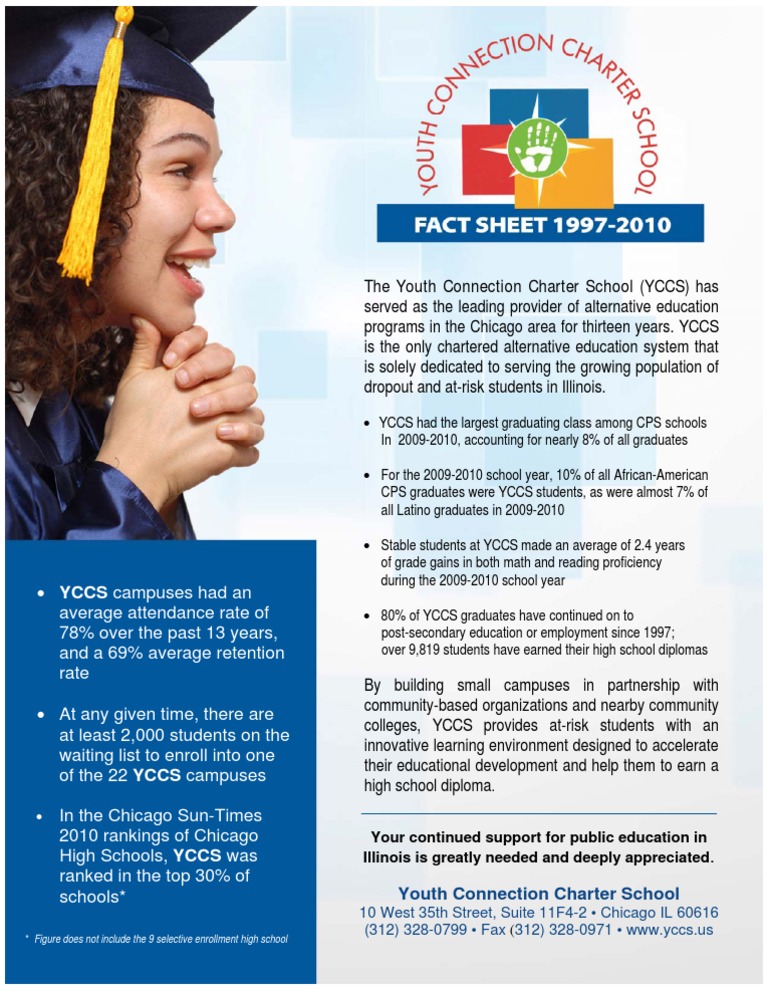 YOUTH CONNECTION CHARTER SCHOOL

FACT SHEET 1997-2010

The Youth Connection Charter School (YCCS) has served as the leading provider of alternative education programs in the Chicago area for thirteen years. YCCS is the only chartered alternative education system that is solely dedicated to serving the growing population of dropout and at-risk students in Illinois.

• YCCS had the largest graduating class among CPS schools In 2009-2010, accounting for nearly 8% of all graduates

• For the 2009-2010 school year, 10% of all African-American CPS graduates were YCCS students, as were almost 7% of all Latino graduates in 2009-2010

• Stable students at YCCS made an average of 2.4 years of grade gains in both math and reading proficiency during the 2009-2010 school year

• 80% of YCCS graduates have continued on to post-secondary education or employment since 1997; over 9,819 students have earned their high school diplomas

By building small campuses in partnership with community-based organizations and nearby community colleges, YCCS provides at-risk students with an innovative learning environment designed to accelerate their educational development and help them to earn a high school diploma.

Your continued support for public education in Illinois is greatly needed and deeply appreciated.

Youth Connection Charter School
10 West 35th Street, Suite 11F4-2 • Chicago IL 60616
(312) 328-0799 • Fax (312) 328-0971 • www.yccs.us

• YCCS campuses had an average attendance rate of 78% over the past 13 years, and a 69% average retention rate

• At any given time, there are at least 2,000 students on the waiting list to enroll into one of the 22 YCCS campuses

• In the Chicago Sun-Times 2010 rankings of Chicago High Schools, YCCS was ranked in the top 30% of schools*

* Figure does not include the 9 selective enrollment high school